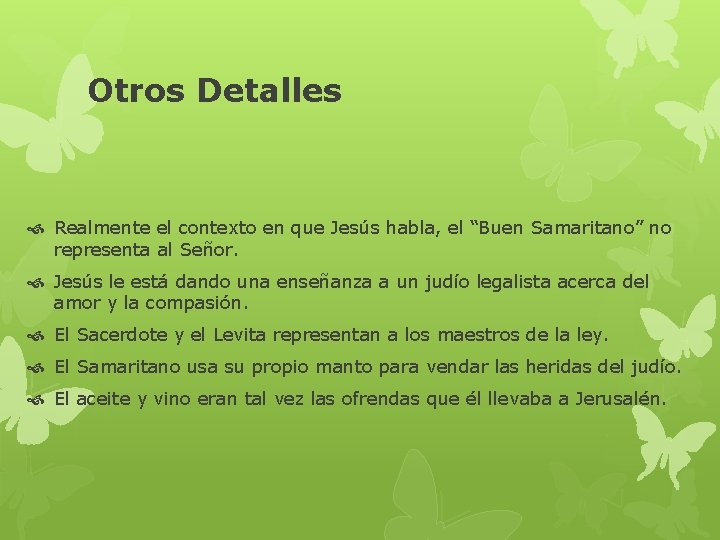 Otros Detalles

Realmente el contexto en que Jesús habla, el “Buen Samaritano” no representa al Señor.

Jesús le está dando una enseñanza a un judío legalista acerca del amor y la compasión.

El Sacerdote y el Levita representan a los maestros de la ley.

El Samaritano usa su propio manto para vendar las heridas del judío.

El aceite y vino eran tal vez las ofrendas que él llevaba a Jerusalén.